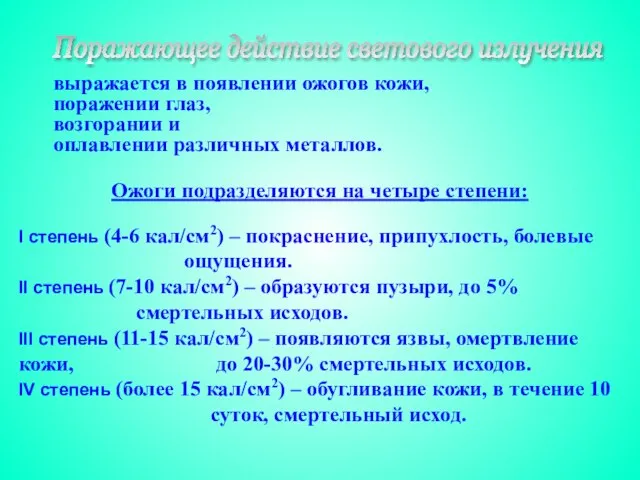 Поражающее действие светового излучения

выражается в появлении ожогов кожи,
поражении глаз,
возгорании и
оплавлении различных металлов.

Ожоги подразделяются на четыре степени:

I степень (4-6 кал/см$^2$) – покраснение, припухлость, болевые ощущения.
II степень (7-10 кал/см$^2$) – образуются пузыри, до 5% смертельных исходов.
III степень (11-15 кал/см$^2$) – появляются язвы, омертвление кожи, до 20-30% смертельных исходов.
IV степень (более 15 кал/см$^2$) – обугливание кожи, в течение 10 суток, смертельный исход.